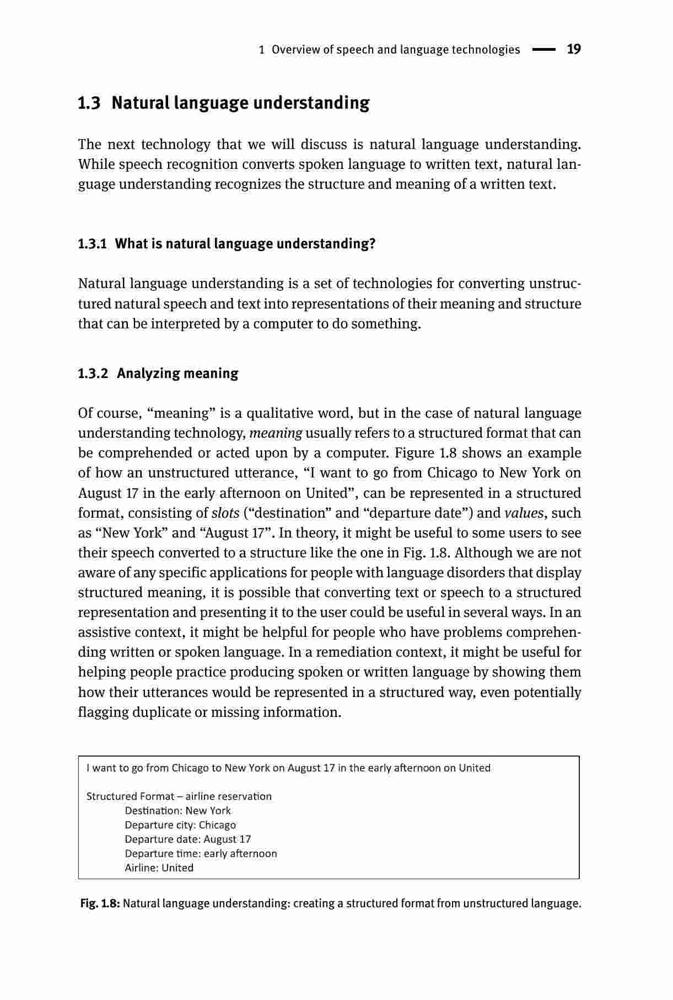 1 Overview of speech and language technologies — 19

1.3 Natural language understanding

The next technology that we will discuss is natural language understanding. While speech recognition converts spoken language to written text, natural language understanding recognizes the structure and meaning of a written text.

1.3.1 What is natural language understanding?

Natural language understanding is a set of technologies for converting unstructured natural speech and text into representations of their meaning and structure that can be interpreted by a computer to do something.

1.3.2 Analyzing meaning

Of course, "meaning" is a qualitative word, but in the case of natural language understanding technology, meaning usually refers to a structured format that can be comprehended or acted upon by a computer. Figure 1.8 shows an example of how an unstructured utterance, "I want to go from Chicago to New York on August 17 in the early afternoon on United", can be represented in a structured format, consisting of slots ("destination" and "departure date") and values, such as "New York" and "August 17". In theory, it might be useful to some users to see their speech converted to a structure like the one in Fig. 1.8. Although we are not aware of any specific applications for people with language disorders that display structured meaning, it is possible that converting text or speech to a structured representation and presenting it to the user could be useful in several ways. In an assistive context, it might be helpful for people who have problems comprehending written or spoken language. In a remediation context, it might be useful for helping people practice producing spoken or written language by showing them how their utterances would be represented in a structured way, even potentially flagging duplicate or missing information.

I want to go from Chicago to New York on August 17 in the early afternoon on United

Structured Format – airline reservation
Destination: New York
Departure city: Chicago
Departure date: August 17
Departure time: early afternoon
Airline: United

Fig. 1.8: Natural language understanding: creating a structured format from unstructured language.